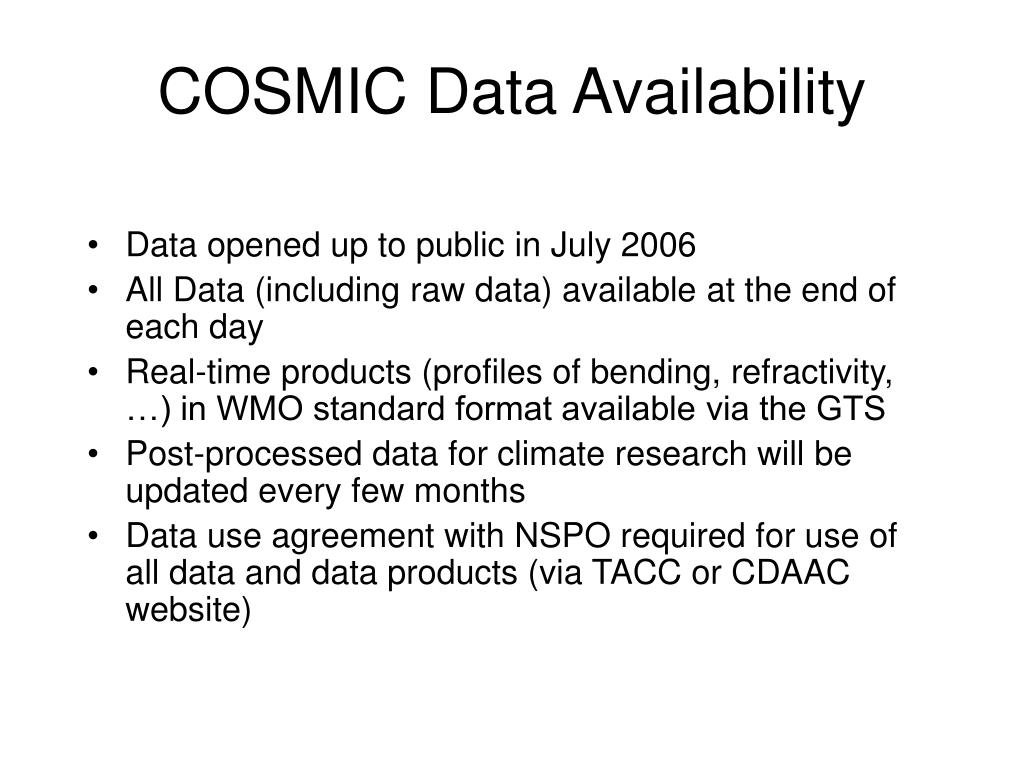 COSMIC Data Availability

• Data opened up to public in July 2006
• All Data (including raw data) available at the end of each day
• Real-time products (profiles of bending, refractivity, …) in WMO standard format available via the GTS
• Post-processed data for climate research will be updated every few months
• Data use agreement with NSPO required for use of all data and data products (via TACC or CDAAC website)